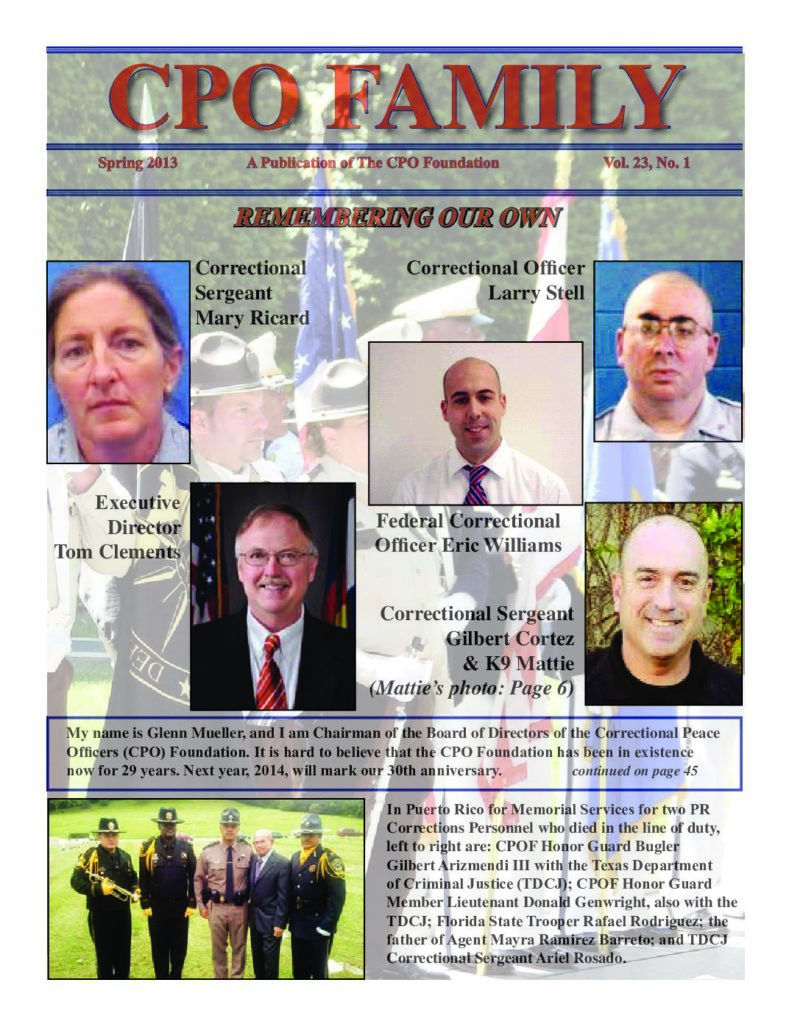 CPO FAMILY

Spring 2013 A Publication of The CPO Foundation Vol. 23, No. 1

REMEMBERING OUR OWN

Correctional Sergeant Mary Ricard

Correctional Officer Larry Stell

Executive Director Tom Clements

Federal Correctional Officer Eric Williams

Correctional Sergeant Gilbert Cortez & K9 Mattie (Mattie's photo: Page 6)

My name is Glenn Mueller, and I am Chairman of the Board of Directors of the Correctional Peace Officers (CPO) Foundation. It is hard to believe that the CPO Foundation has been in existence now for 29 years. Next year, 2014, will mark our 30th anniversary. continued on page 45

In Puerto Rico for Memorial Services for two PR Corrections Personnel who died in the line of duty, left to right are: CPOF Honor Guard Bugler Gilbert Arizmendi III with the Texas Department of Criminal Justice (TDCJ); CPOF Honor Guard Member Lieutenant Donald Genwright, also with the TDCJ; Florida State Trooper Rafael Rodriguez; the father of Agent Mayra Ramirez Barreto; and TDCJ Correctional Sergeant Ariel Rosado.